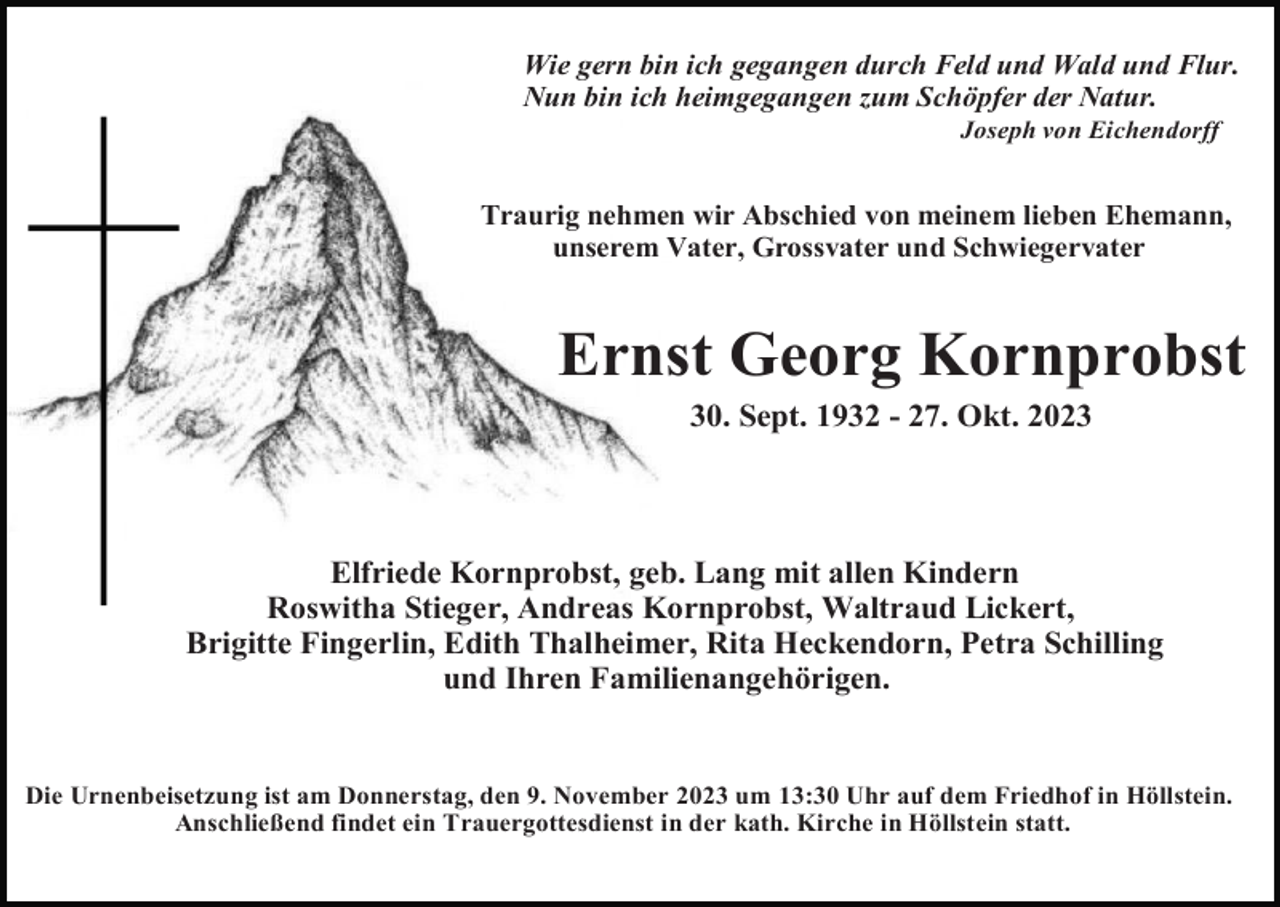 Wie gern bin ich gegangen durch Feld und Wald und Flur.
Nun bin ich heimgegangen zum Schöpfer der Natur.
Joseph von Eichendorff

Traurig nehmen wir Abschied von meinem lieben Ehemann, unserem Vater, Grossvater und Schwiegervater

Ernst Georg Kornprobst

30. Sept. 1932 - 27. Okt. 2023

Elfriede Kornprobst, geb. Lang mit allen Kindern
Roswitha Stieger, Andreas Kornprobst, Waltraud Lickert,
Brigitte Fingerlin, Edith Thalheimer, Rita Heckendorn, Petra Schilling
und Ihren Familienangehörigen.

Die Urnenbeisetzung ist am Donnerstag, den 9. November 2023 um 13:30 Uhr auf dem Friedhof in Höllstein.
Anschließend findet ein Trauergottesdienst in der kath. Kirche in Höllstein statt.